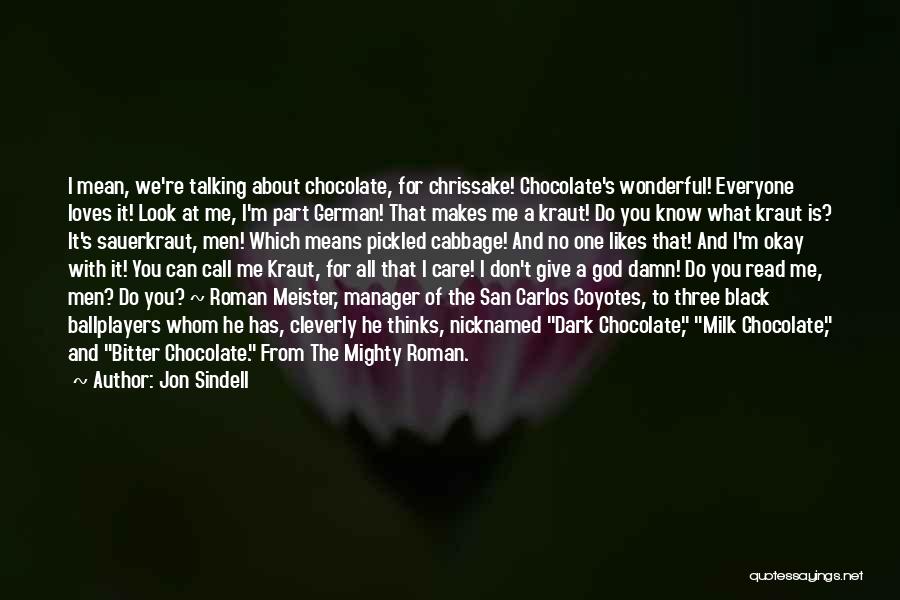 I mean, we're talking about chocolate, for chrissake! Chocolate's wonderful! Everyone loves it! Look at me, I'm part German! That makes me a kraut! Do you know what kraut is? It's sauerkraut, men! Which means pickled cabbage! And no one likes that! And I'm okay with it! You can call me Kraut, for all that I care! I don't give a god damn! Do you read me, men? Do you? ~ Roman Meister, manager of the San Carlos Coyotes, to three black ballplayers whom he has, cleverly he thinks, nicknamed "Dark Chocolate," "Milk Chocolate," and "Bitter Chocolate." From The Mighty Roman.

~ Author: Jon Sindell

quotessayings.net